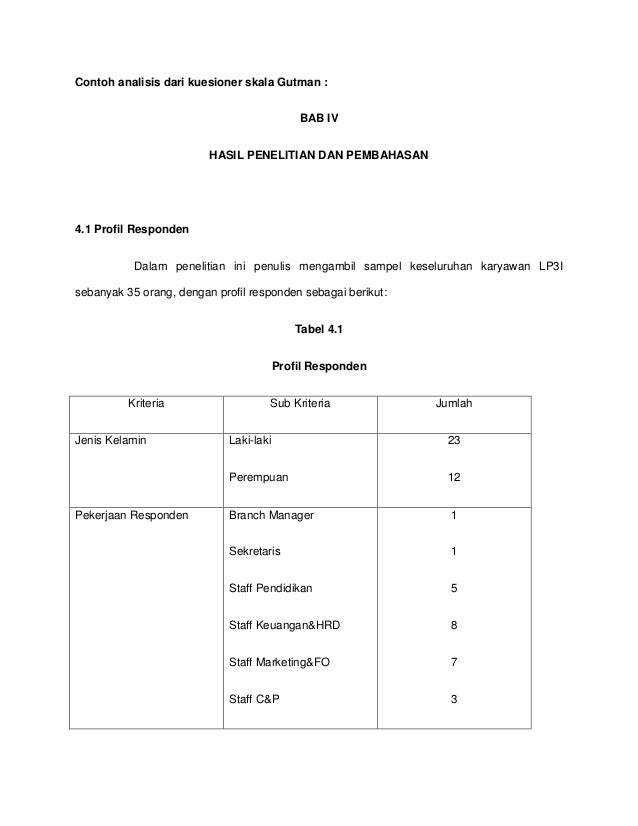 Contoh analisis dari kuesioner skala Gutman :

BAB IV

HASIL PENELITIAN DAN PEMBAHASAN

4.1 Profil Responden

Dalam penelitian ini penulis mengambil sampel keseluruhan karyawan LP3I sebanyak 35 orang, dengan profil responden sebagai berikut:

Tabel 4.1

Profil Responden

| Kriteria | Sub Kriteria | Jumlah |
|---|---|---|
| Jenis Kelamin | Laki-laki | 23 |
| | Perempuan | 12 |
| Pekerjaan Responden | Branch Manager | 1 |
| | Sekretaris | 1 |
| | Staff Pendidikan | 5 |
| | Staff Keuangan&HRD | 8 |
| | Staff Marketing&FO | 7 |
| | Staff C&P | 3 |